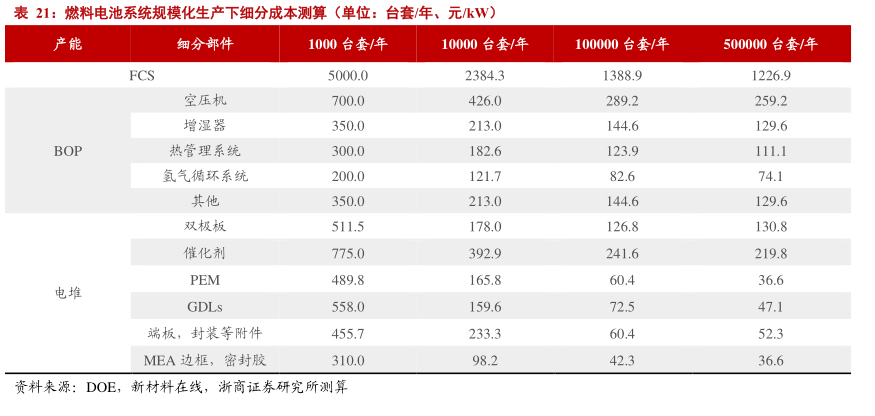 表21：燃料电池系统规模化生产下细分成本测算（单位：台套/年、元/kW）

| 产能 | 细分部件 | 1000台套/年 | 10000台套/年 | 100000台套/年 | 500000台套/年 |
|---|---|---|---|---|---|
| FCS | | 5000.0 | 2384.3 | 1388.9 | 1226.9 |
| BOP | 空压机 | 700.0 | 426.0 | 289.2 | 259.2 |
| | 增湿器 | 350.0 | 213.0 | 144.6 | 129.6 |
| | 热管理系统 | 300.0 | 182.6 | 123.9 | 111.1 |
| | 氢气循环系统 | 200.0 | 121.7 | 82.6 | 74.1 |
| | 其他 | 350.0 | 213.0 | 144.6 | 129.6 |
| 电堆 | 双极板 | 511.5 | 178.0 | 126.8 | 130.8 |
| | 催化剂 | 775.0 | 392.9 | 241.6 | 219.8 |
| | PEM | 489.8 | 165.8 | 60.4 | 36.6 |
| | GDLs | 558.0 | 159.6 | 72.5 | 47.1 |
| | 端板，封装等附件 | 455.7 | 233.3 | 60.4 | 52.3 |
| | MEA边框，密封胶 | 310.0 | 98.2 | 42.3 | 36.6 |

资料来源：DOE，新材料在线，浙商证券研究所测算